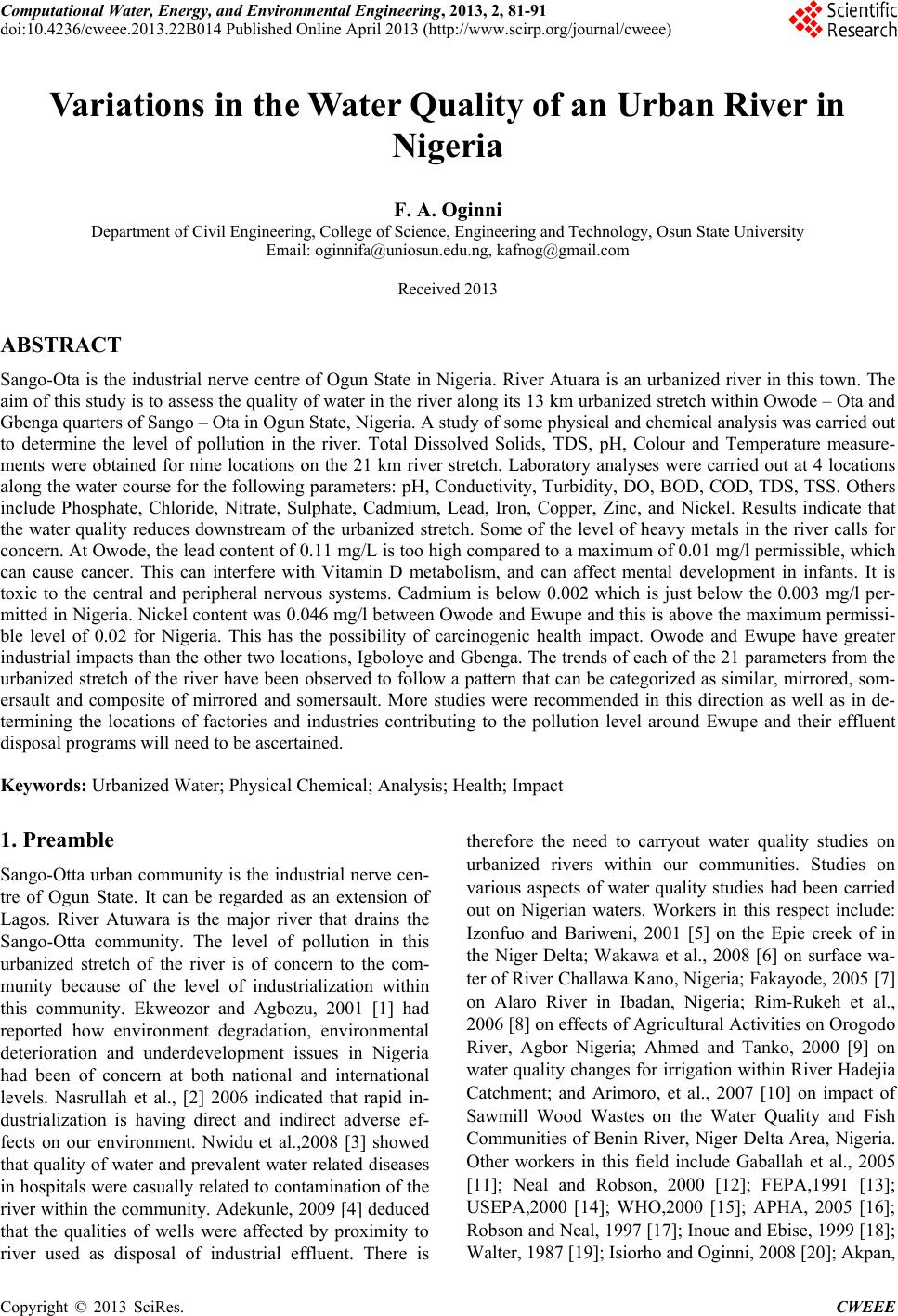 Computational Water, Energy, and Environmental Engineering, 2013, 2, 81-91
doi:10.4236/cweee.2013.22B014 Published Online April 2013 (http://www.scirp.org/journal/cweee)

Scientific Research

Variations in the Water Quality of an Urban River in Nigeria

F. A. Oginni
Department of Civil Engineering, College of Science, Engineering and Technology, Osun State University
Email: oginnifa@uniosun.edu.ng, kafnog@gmail.com

Received 2013

ABSTRACT

Sango-Ota is the industrial nerve centre of Ogun State in Nigeria. River Atuara is an urbanized river in this town. The aim of this study is to assess the quality of water in the river along its 13 km urbanized stretch within Owode – Ota and Gbenga quarters of Sango – Ota in Ogun State, Nigeria. A study of some physical and chemical analysis was carried out to determine the level of pollution in the river. Total Dissolved Solids, TDS, pH, Colour and Temperature measurements were obtained for nine locations on the 21 km river stretch. Laboratory analyses were carried out at 4 locations along the water course for the following parameters: pH, Conductivity, Turbidity, DO, BOD, COD, TDS, TSS. Others include Phosphate, Chloride, Nitrate, Sulphate, Cadmium, Lead, Iron, Copper, Zinc, and Nickel. Results indicate that the water quality reduces downstream of the urbanized stretch. Some of the level of heavy metals in the river calls for concern. At Owode, the lead content of 0.11 mg/L is too high compared to a maximum of 0.01 mg/l permissible, which can cause cancer. This can interfere with Vitamin D metabolism, and can affect mental development in infants. It is toxic to the central and peripheral nervous systems. Cadmium is below 0.002 which is just below the 0.003 mg/l permitted in Nigeria. Nickel content was 0.046 mg/l between Owode and Ewupe and this is above the maximum permissible level of 0.02 for Nigeria. This has the possibility of carcinogenic health impact. Owode and Ewupe have greater industrial impacts than the other two locations, Igboloye and Gbenga. The trends of each of the 21 parameters from the urbanized stretch of the river have been observed to follow a pattern that can be categorized as similar, mirrored, somersault and composite of mirrored and somersault. More studies were recommended in this direction as well as in determining the locations of factories and industries contributing to the pollution level around Ewupe and their effluent disposal programs will need to be ascertained.

Keywords: Urbanized Water; Physical Chemical; Analysis; Health; Impact

1. Preamble

Sango-Otta urban community is the industrial nerve centre of Ogun State. It can be regarded as an extension of Lagos. River Atuwara is the major river that drains the Sango-Otta community. The level of pollution in this urbanized stretch of the river is of concern to the community because of the level of industrialization within this community. Ekweozor and Agbozu, 2001 [1] had reported how environment degradation, environmental deterioration and underdevelopment issues in Nigeria had been of concern at both national and international levels. Nasrullah et al., [2] 2006 indicated that rapid industrialization is having direct and indirect adverse effects on our environment. Nwidu et al.,2008 [3] showed that quality of water and prevalent water related diseases in hospitals were casually related to contamination of the river within the community. Adekunle, 2009 [4] deduced that the qualities of wells were affected by proximity to river used as disposal of industrial effluent. There is therefore the need to carryout water quality studies on urbanized rivers within our communities. Studies on various aspects of water quality studies had been carried out on Nigerian waters. Workers in this respect include: Izonfuo and Bariweni, 2001 [5] on the Epie creek of in the Niger Delta; Wakawa et al., 2008 [6] on surface water of River Challawa Kano, Nigeria; Fakayode, 2005 [7] on Alaro River in Ibadan, Nigeria; Rim-Rukeh et al., 2006 [8] on effects of Agricultural Activities on Orogodo River, Agbor Nigeria; Ahmed and Tanko, 2000 [9] on water quality changes for irrigation within River Hadejia Catchment; and Arimoro, et al., 2007 [10] on impact of Sawmill Wood Wastes on the Water Quality and Fish Communities of Benin River, Niger Delta Area, Nigeria. Other workers in this field include Gaballah et al., 2005 [11]; Neal and Robson, 2000 [12]; FEPA,1991 [13]; USEPA,2000 [14]; WHO,2000 [15]; APHA, 2005 [16]; Robson and Neal, 1997 [17]; Inoue and Ebise, 1999 [18]; Walter, 1987 [19]; Isiorho and Oginni, 2008 [20]; Akpan,

Copyright © 2013 SciRes. CWEEE